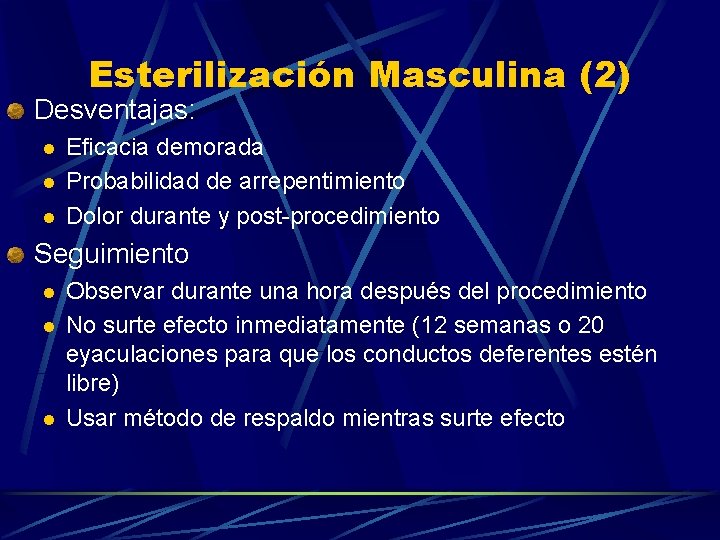 Esterilización Masculina (2)

• Desventajas:
• Eficacia demorada
• Probabilidad de arrepentimiento
• Dolor durante y post-procedimiento
• Seguimiento
• Observar durante una hora después del procedimiento
• No surte efecto inmediatamente (12 semanas o 20 eyaculaciones para que los conductos deferentes estén libre)
• Usar método de respaldo mientras surte efecto